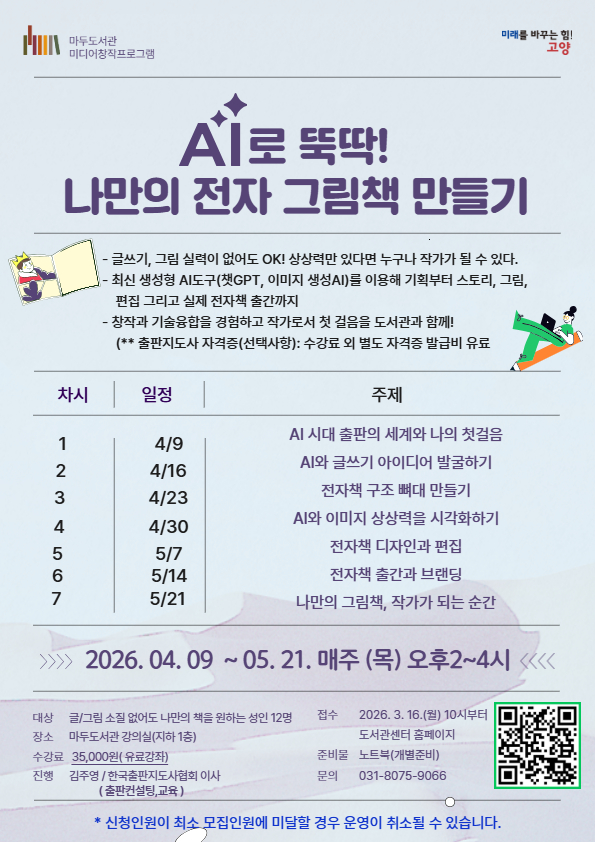 마두도서관
미디어창작프로그램

미래를 바꾸는 힘!
고양

AI로 뚝딱!
나만의 전자 그림책 만들기

- 글쓰기, 그림 실력이 없어도 OK! 상상력만 있다면 누구나 작가가 될 수 있다.
- 최신 생성형 AI도구(챗GPT, 이미지 생성AI)를 이용해 기획부터 스토리, 그림, 편집 그리고 실제 전자책 출간까지
- 창작과 기술융합을 경험하고 작가로서 첫 걸음을 도서관과 함께!
(** 출판지도사 자격증(선택사항): 수강료 외 별도 자격증 발급비 유료

| 차시 | 일정 | 주제 |
|---|---|---|
| 1 | 4/9 | AI 시대 출판의 세계와 나의 첫걸음 |
| 2 | 4/16 | AI와 글쓰기 아이디어 발굴하기 |
| 3 | 4/23 | 전자책 구조 뼈대 만들기 |
| 4 | 4/30 | AI와 이미지 상상력을 시각화하기 |
| 5 | 5/7 | 전자책 디자인과 편집 |
| 6 | 5/14 | 전자책 출간과 브랜딩 |
| 7 | 5/21 | 나만의 그림책, 작가가 되는 순간 |

2026. 04. 09 ~ 05. 21. 매주 (목) 오후2~4시

대상 글/그림 소질 없어도 나만의 책을 원하는 성인 12명
장소 마두도서관 강의실(지하 1층)
수강료 35,000원( 유료강좌)
진행 김주영 / 한국출판지도사협회 이사
( 출판컨설팅,교육 )

접수 2026. 3. 16.(월) 10시부터
도서관센터 홈페이지
준비물 노트북(개별준비)
문의 031-8075-9066

* 신청인원이 최소 모집인원에 미달할 경우 운영이 취소될 수 있습니다.